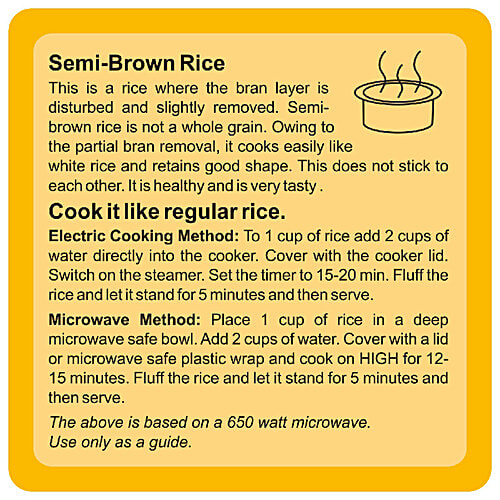 Semi-Brown Rice

This is a rice where the bran layer is disturbed and slightly removed. Semi-brown rice is not a whole grain. Owing to the partial bran removal, it cooks easily like white rice and retains good shape. This does not stick to each other. It is healthy and is very tasty .

Cook it like regular rice.

Electric Cooking Method: To 1 cup of rice add 2 cups of water directly into the cooker. Cover with the cooker lid. Switch on the steamer. Set the timer to 15-20 min. Fluff the rice and let it stand for 5 minutes and then serve.

Microwave Method: Place 1 cup of rice in a deep microwave safe bowl. Add 2 cups of water. Cover with a lid or microwave safe plastic wrap and cook on HIGH for 12-15 minutes. Fluff the rice and let it stand for 5 minutes and then serve.

The above is based on a 650 watt microwave.
Use only as a guide.